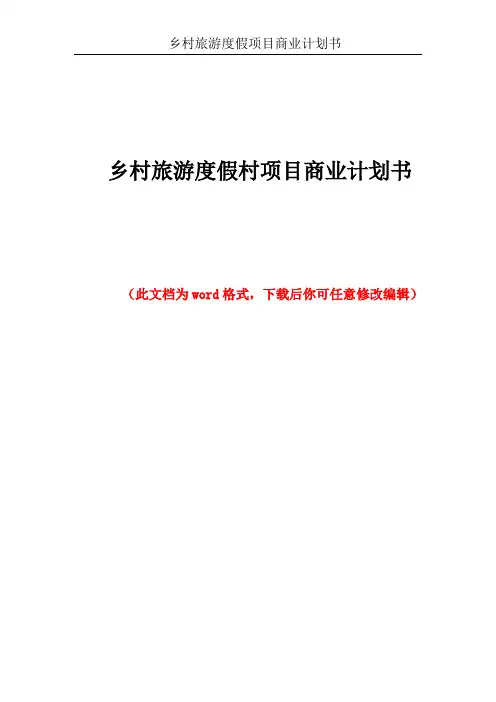 乡村旅游度假项目商业计划书

乡村旅游度假村项目商业计划书

（此文档为word格式，下载后你可任意修改编辑）